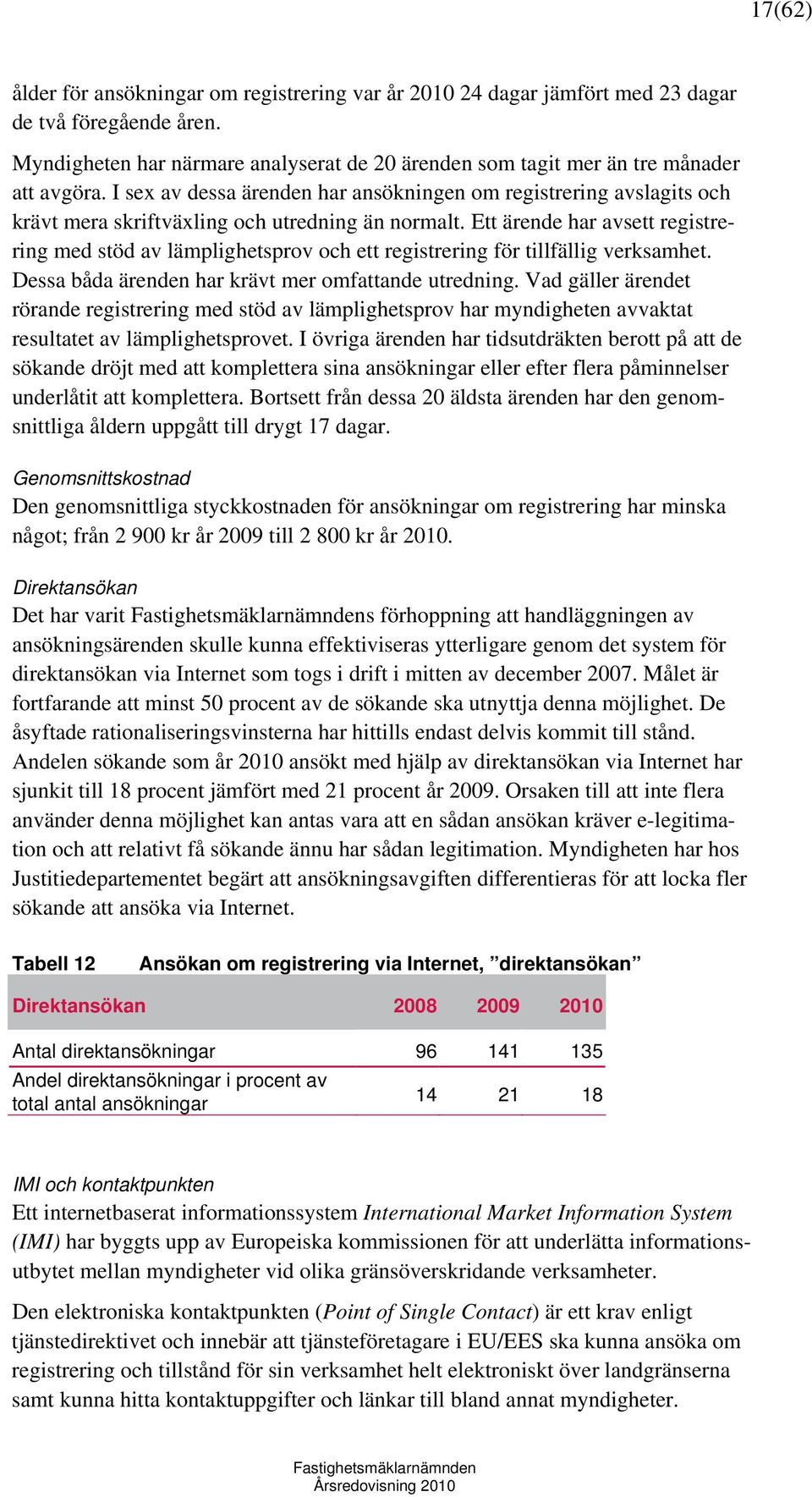 17(62)

ålder för ansökningar om registrering var år 2010 24 dagar jämfört med 23 dagar de två föregående åren.

Myndigheten har närmare analyserat de 20 ärenden som tagit mer än tre månader att avgöra. I sex av dessa ärenden har ansökningen om registrering avslagits och krävt mera skriftväxling och utredning än normalt. Ett ärende har avsett registrering med stöd av lämplighetsprov och ett registrering för tillfällig verksamhet. Dessa båda ärenden har krävt mer omfattande utredning. Vad gäller ärendet rörande registrering med stöd av lämplighetsprov har myndigheten avvaktat resultatet av lämplighetsprovet. I övriga ärenden har tidsutdräkten berott på att de sökande dröjt med att komplettera sina ansökningar eller efter flera påminnelser underlåtit att komplettera. Bortsett från dessa 20 äldsta ärenden har den genomsnittliga åldern uppgått till drygt 17 dagar.

Genomsnittskostnad
Den genomsnittliga styckkostnaden för ansökningar om registrering har minska något; från 2 900 kr år 2009 till 2 800 kr år 2010.

Direktansökan
Det har varit Fastighetsmäklarnämndens förhoppning att handläggningen av ansökningsärenden skulle kunna effektiviseras ytterligare genom det system för direktansökan via Internet som togs i drift i mitten av december 2007. Målet är fortfarande att minst 50 procent av de sökande ska utnyttja denna möjlighet. De åsyftade rationaliseringsvinsterna har hittills endast delvis kommit till stånd. Andelen sökande som år 2010 ansökt med hjälp av direktansökan via Internet har sjunkit till 18 procent jämfört med 21 procent år 2009. Orsaken till att inte flera använder denna möjlighet kan antas vara att en sådan ansökan kräver e-legitimation och att relativt få sökande ännu har sådan legitimation. Myndigheten har hos Justitiedepartementet begärt att ansökningsavgiften differentieras för att locka fler sökande att ansöka via Internet.

Tabell 12 Ansökan om registrering via Internet, ”direktansökan”

| Direktansökan | 2008 | 2009 | 2010 |
|---|---|---|---|
| Antal direktansökningar | 96 | 141 | 135 |
| Andel direktansökningar i procent av total antal ansökningar | 14 | 21 | 18 |

IMI och kontaktpunkten
Ett internetbaserat informationssystem International Market Information System (IMI) har byggts upp av Europeiska kommissionen för att underlätta informationsutbytet mellan myndigheter vid olika gränsöverskridande verksamheter.

Den elektroniska kontaktpunkten (Point of Single Contact) är ett krav enligt tjänstedirektivet och innebär att tjänsteföretagare i EU/EES ska kunna ansöka om registrering och tillstånd för sin verksamhet helt elektroniskt över landgränserna samt kunna hitta kontaktuppgifter och länkar till bland annat myndigheter.

Fastighetsmäklarnämnden
Årsredovisning 2010